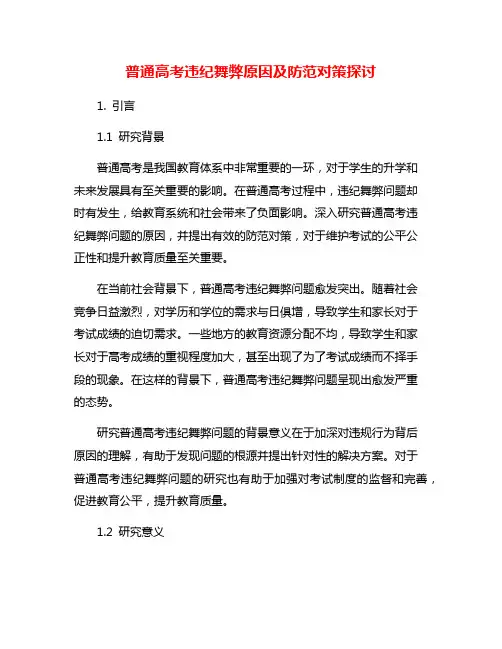 普通高考违纪舞弊原因及防范对策探讨

1. 引言

1.1 研究背景

普通高考是我国教育体系中非常重要的一环，对于学生的升学和未来发展具有至关重要的影响。在普通高考过程中，违纪舞弊问题却时有发生，给教育系统和社会带来了负面影响。深入研究普通高考违纪舞弊问题的原因，并提出有效的防范对策，对于维护考试的公平公正性和提升教育质量至关重要。

在当前社会背景下，普通高考违纪舞弊问题愈发突出。随着社会竞争日益激烈，对学历和学位的需求与日俱增，导致学生和家长对于考试成绩的迫切需求。一些地方的教育资源分配不均，导致学生和家长对于高考成绩的重视程度加大，甚至出现了为了考试成绩而不择手段的现象。在这样的背景下，普通高考违纪舞弊问题呈现出愈发严重的态势。

研究普通高考违纪舞弊问题的背景意义在于加深对违规行为背后原因的理解，有助于发现问题的根源并提出针对性的解决方案。对于普通高考违纪舞弊问题的研究也有助于加强对考试制度的监督和完善，促进教育公平，提升教育质量。

1.2 研究意义